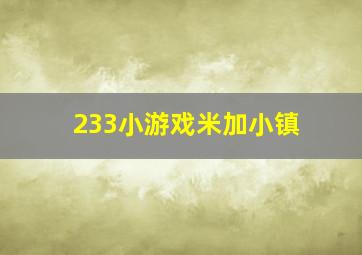 233小游戏米加小镇